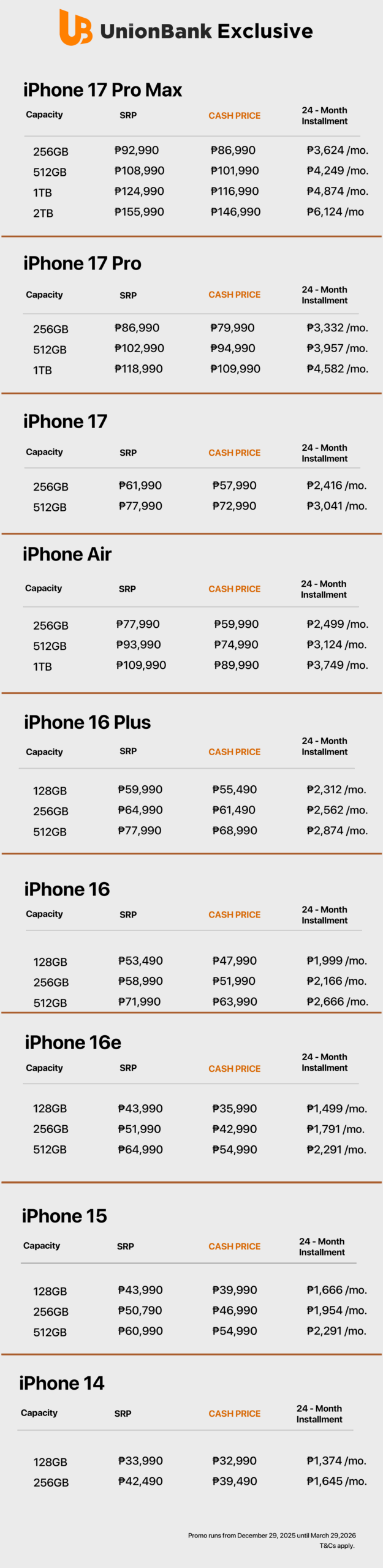 UnionBank Exclusive

iPhone 17 Pro Max

| Capacity | SRP | CASH PRICE | 24 - Month Installment |
|---|---|---|---|
| 256GB | ₱92,990 | ₱86,990 | ₱3,624 /mo. |
| 512GB | ₱108,990 | ₱101,990 | ₱4,249 /mo. |
| 1TB | ₱124,990 | ₱116,990 | ₱4,874 /mo. |
| 2TB | ₱155,990 | ₱146,990 | ₱6,124 /mo |

iPhone 17 Pro

| Capacity | SRP | CASH PRICE | 24 - Month Installment |
|---|---|---|---|
| 256GB | ₱86,990 | ₱79,990 | ₱3,332 /mo. |
| 512GB | ₱102,990 | ₱94,990 | ₱3,957 /mo. |
| 1TB | ₱118,990 | ₱109,990 | ₱4,582 /mo. |

iPhone 17

| Capacity | SRP | CASH PRICE | 24 - Month Installment |
|---|---|---|---|
| 256GB | ₱61,990 | ₱57,990 | ₱2,416 /mo. |
| 512GB | ₱77,990 | ₱72,990 | ₱3,041 /mo. |

iPhone Air

| Capacity | SRP | CASH PRICE | 24 - Month Installment |
|---|---|---|---|
| 256GB | ₱77,990 | ₱59,990 | ₱2,499 /mo. |
| 512GB | ₱93,990 | ₱74,990 | ₱3,124 /mo. |
| 1TB | ₱109,990 | ₱89,990 | ₱3,749 /mo. |

iPhone 16 Plus

| Capacity | SRP | CASH PRICE | 24 - Month Installment |
|---|---|---|---|
| 128GB | ₱59,990 | ₱55,490 | ₱2,312 /mo. |
| 256GB | ₱64,990 | ₱61,490 | ₱2,562 /mo. |
| 512GB | ₱77,990 | ₱68,990 | ₱2,874 /mo. |

iPhone 16

| Capacity | SRP | CASH PRICE | 24 - Month Installment |
|---|---|---|---|
| 128GB | ₱53,490 | ₱47,990 | ₱1,999 /mo. |
| 256GB | ₱58,990 | ₱51,990 | ₱2,166 /mo. |
| 512GB | ₱71,990 | ₱63,990 | ₱2,666 /mo. |

iPhone 16e

| Capacity | SRP | CASH PRICE | 24 - Month Installment |
|---|---|---|---|
| 128GB | ₱43,990 | ₱35,990 | ₱1,499 /mo. |
| 256GB | ₱51,990 | ₱42,990 | ₱1,791 /mo. |
| 512GB | ₱64,990 | ₱54,990 | ₱2,291 /mo. |

iPhone 15

| Capacity | SRP | CASH PRICE | 24 - Month Installment |
|---|---|---|---|
| 128GB | ₱43,990 | ₱39,990 | ₱1,666 /mo. |
| 256GB | ₱50,790 | ₱46,990 | ₱1,954 /mo. |
| 512GB | ₱60,990 | ₱54,990 | ₱2,291 /mo. |

iPhone 14

| Capacity | SRP | CASH PRICE | 24 - Month Installment |
|---|---|---|---|
| 128GB | ₱33,990 | ₱32,990 | ₱1,374 /mo. |
| 256GB | ₱42,490 | ₱39,490 | ₱1,645 /mo. |

Promo runs from December 29, 2025 until March 29,2026
T&Cs apply.